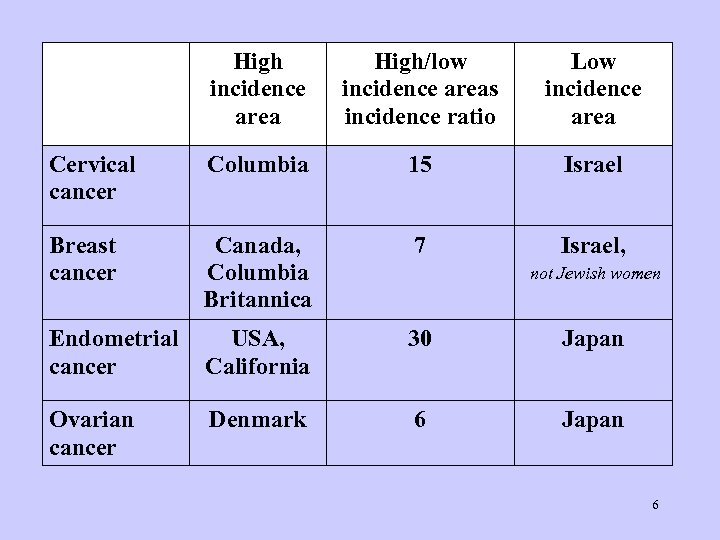 |  | High incidence area | High/low incidence areas incidence ratio | Low incidence area |
|---|---|---|---|
| Cervical cancer | Columbia | 15 | Israel |
| Breast cancer | Canada, Columbia Britannica | 7 | Israel, not Jewish women |
| Endometrial cancer | USA, California | 30 | Japan |
| Ovarian cancer | Denmark | 6 | Japan |

6